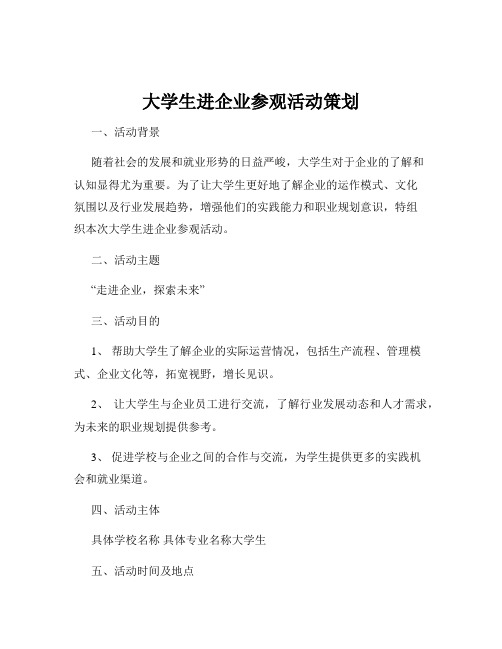 大学生进企业参观活动策划

一、活动背景

随着社会的发展和就业形势的日益严峻，大学生对于企业的了解和认知显得尤为重要。为了让大学生更好地了解企业的运作模式、文化氛围以及行业发展趋势，增强他们的实践能力和职业规划意识，特组织本次大学生进企业参观活动。

二、活动主题

“走进企业，探索未来”

三、活动目的

1、 帮助大学生了解企业的实际运营情况，包括生产流程、管理模式、企业文化等，拓宽视野，增长见识。

2、 让大学生与企业员工进行交流，了解行业发展动态和人才需求，为未来的职业规划提供参考。

3、 促进学校与企业之间的合作与交流，为学生提供更多的实践机会和就业渠道。

四、活动主体

具体学校名称 具体专业名称大学生

五、活动时间及地点